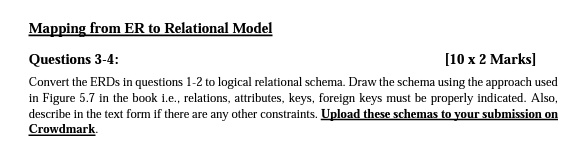 Mapping from ER to Relational Model

Questions 3-4: [10 x 2 Marks]

Convert the ERDs in questions 1-2 to logical relational schema. Draw the schema using the approach used in Figure 5.7 in the book i.e., relations, attributes, keys, foreign keys must be properly indicated. Also, describe in the text form if there are any other constraints. Upload these schemas to your submission on Crowdmark.